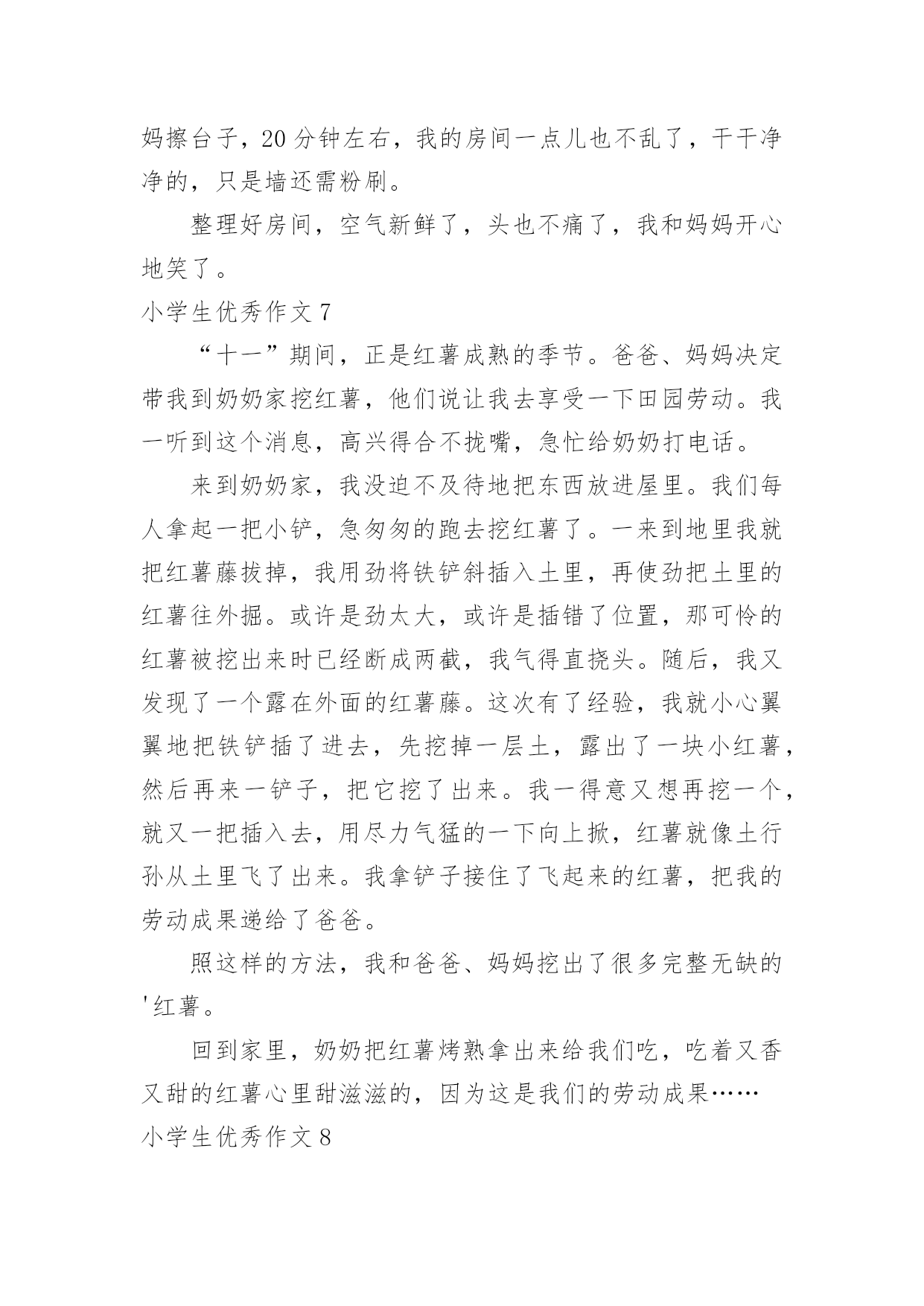 妈擦台子，20分钟左右，我的房间一点儿也不乱了，干干净净的，只是墙还需粉刷。

整理好房间，空气新鲜了，头也不痛了，我和妈妈开心地笑了。

小学生优秀作文7

“十一”期间，正是红薯成熟的季节。爸爸、妈妈决定带我到奶奶家挖红薯，他们说让我去享受一下田园劳动。我一听到这个消息，高兴得合不拢嘴，急忙给奶奶打电话。

来到奶奶家，我没迫不及待地把东西放进屋里。我们每人拿起一把小铲，急匆匆的跑去挖红薯了。一来到地里我就把红薯藤拔掉，我用劲将铁铲斜插入土里，再使劲把土里的红薯往外掘。或许是劲太大，或许是插错了位置，那可怜的红薯被挖出来时已经断成两截，我气得直挠头。随后，我又发现了一个露在外面的红薯藤。这次有了经验，我就小心翼翼地把铁铲插了进去，先挖掉一层土，露出了一块小红薯，然后再来一铲子，把它挖了出来。我一得意又想再挖一个，就又一把插入去，用尽力气猛的一下向上掀，红薯就像土行孙从土里飞了出来。我拿铲子接住了飞起来的红薯，把我的劳动成果递给了爸爸。

照这样的方法，我和爸爸、妈妈挖出了很多完整无缺的'红薯。

回到家里，奶奶把红薯烤熟拿出来给我们吃，吃着又香又甜的红薯心里甜滋滋的，因为这是我们的劳动成果……

小学生优秀作文8